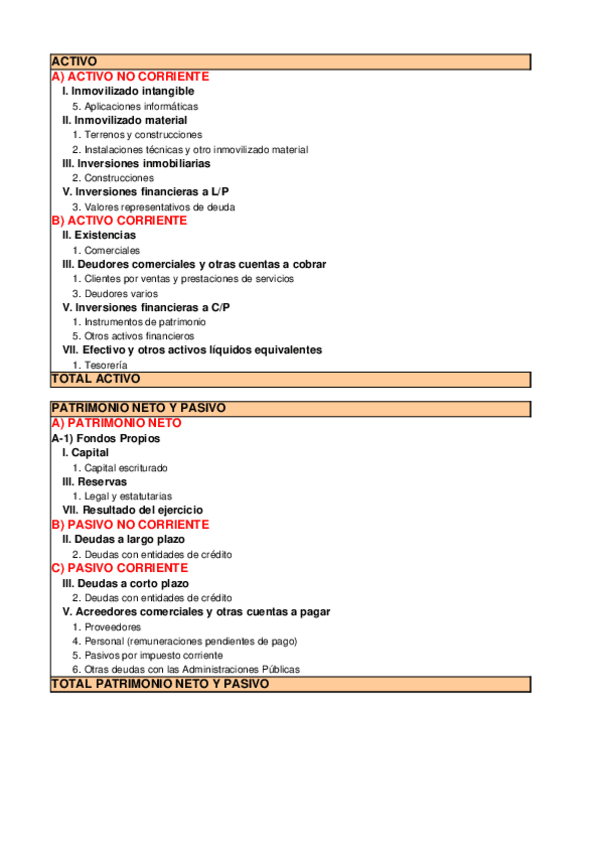 ACTIVO
A) ACTIVO NO CORRIENTE
I. Inmovilizado intangible
5. Aplicaciones informáticas
II. Inmovilizado material
1. Terrenos y construcciones
2. Instalaciones técnicas y otro inmovilizado material
III. Inversiones inmobiliarias
2. Construcciones
V. Inversiones financieras a L/P
3. Valores representativos de deuda
B) ACTIVO CORRIENTE
II. Existencias
1. Comerciales
III. Deudores comerciales y otras cuentas a cobrar
1. Clientes por ventas y prestaciones de servicios
3. Deudores varios
V. Inversiones financieras a C/P
1. Instrumentos de patrimonio
5. Otros activos financieros
VII. Efectivo y otros activos líquidos equivalentes
1. Tesorería
TOTAL ACTIVO

PATRIMONIO NETO Y PASIVO
A) PATRIMONIO NETO
A-1) Fondos Propios
I. Capital
1. Capital escriturado
III. Reservas
1. Legal y estatutarias
VII. Resultado del ejercicio
B) PASIVO NO CORRIENTE
II. Deudas a largo plazo
2. Deudas con entidades de crédito
C) PASIVO CORRIENTE
III. Deudas a corto plazo
2. Deudas con entidades de crédito
V. Acreedores comerciales y otras cuentas a pagar
1. Proveedores
4. Personal (remuneraciones pendientes de pago)
5. Pasivos por impuesto corriente
6. Otras deudas con las Administraciones Públicas
TOTAL PATRIMONIO NETO Y PASIVO